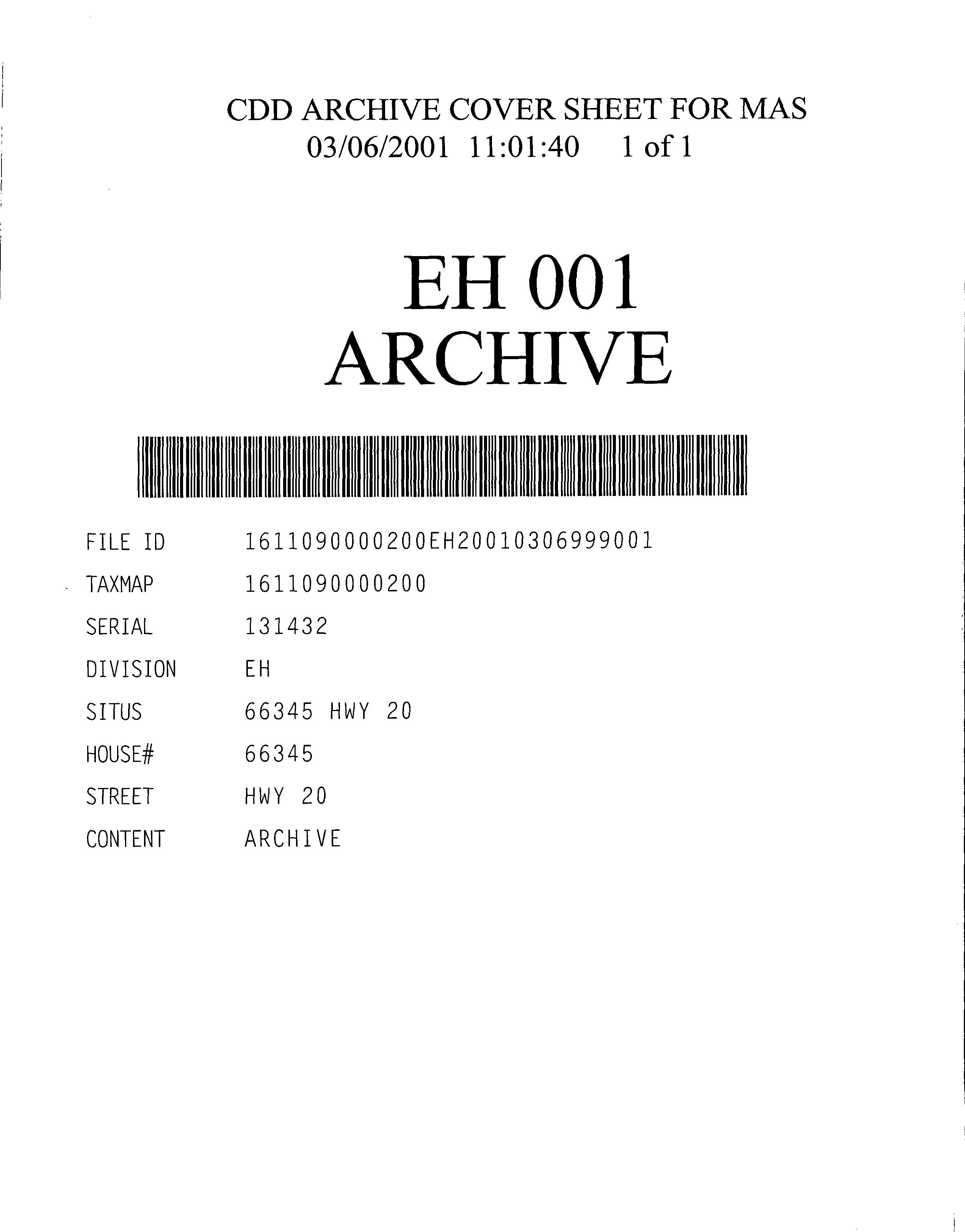 CDD ARCHIVE COVER SHEET FOR MAS
03/06/2001 11:01:40 1 of 1

EH 001
ARCHIVE

FILE ID 1611090000200EH20010306999001
TAXMAP 1611090000200
SERIAL 131432
DIVISION EH
SITUS 66345 HWY 20
HOUSE# 66345
STREET HWY 20
CONTENT ARCHIVE